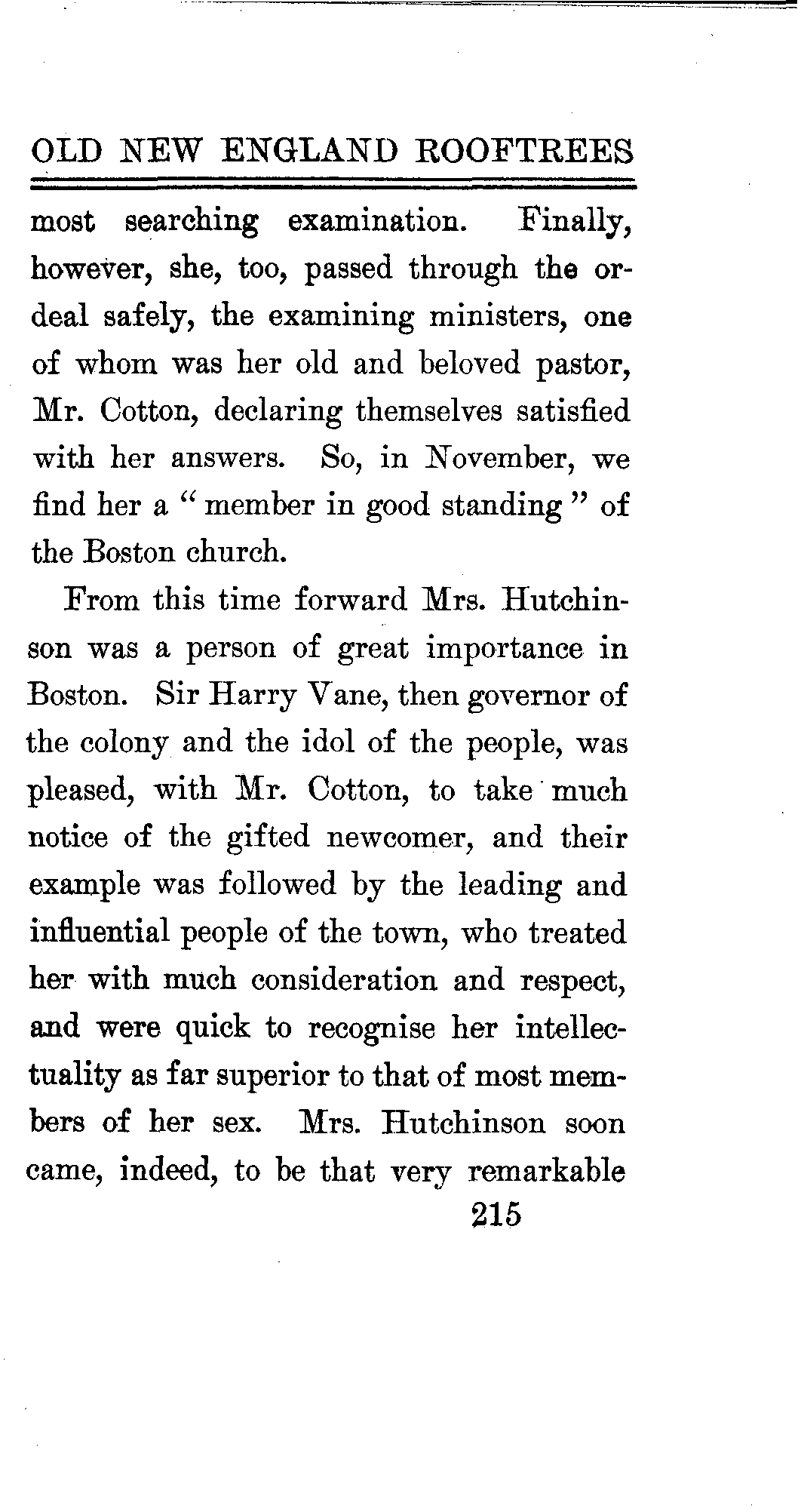 OLD NEW ENGLAND ROOFTREES

most searching examination. Finally, however, she, too, passed through the ordeal safely, the examining ministers, one of whom was her old and beloved pastor, Mr. Cotton, declaring themselves satisfied with her answers. So, in November, we find her a "member in good standing" of the Boston church.

From this time forward Mrs. Hutchinson was a person of great importance in Boston. Sir Harry Vane, then governor of the colony and the idol of the people, was pleased, with Mr. Cotton, to take much notice of the gifted newcomer, and their example was followed by the leading and influential people of the town, who treated her with much consideration and respect, and were quick to recognise her intellectuality as far superior to that of most members of her sex. Mrs. Hutchinson soon came, indeed, to be that very remarkable

215